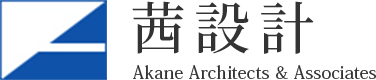 茜設計
Akane Architects & Associates